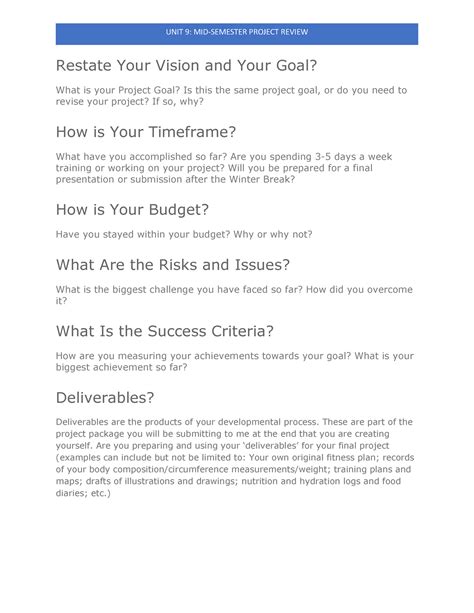 UNIT 9: MID-SEMESTER PROJECT REVIEW

Restate Your Vision and Your Goal?

What is your Project Goal? Is this the same project goal, or do you need to revise your project? If so, why?

How is Your Timeframe?

What have you accomplished so far? Are you spending 3-5 days a week training or working on your project? Will you be prepared for a final presentation or submission after the Winter Break?

How is Your Budget?

Have you stayed within your budget? Why or why not?

What Are the Risks and Issues?

What is the biggest challenge you have faced so far? How did you overcome it?

What Is the Success Criteria?

How are you measuring your achievements towards your goal? What is your biggest achievement so far?

Deliverables?

Deliverables are the products of your developmental process. These are part of the project package you will be submitting to me at the end that you are creating yourself. Are you preparing and using your 'deliverables' for your final project (examples can include but not be limited to: Your own original fitness plan; records of your body composition/circumference measurements/weight; training plans and maps; drafts of illustrations and drawings; nutrition and hydration logs and food diaries; etc.)